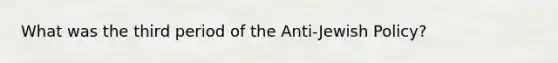 What was the third period of the Anti-Jewish Policy?